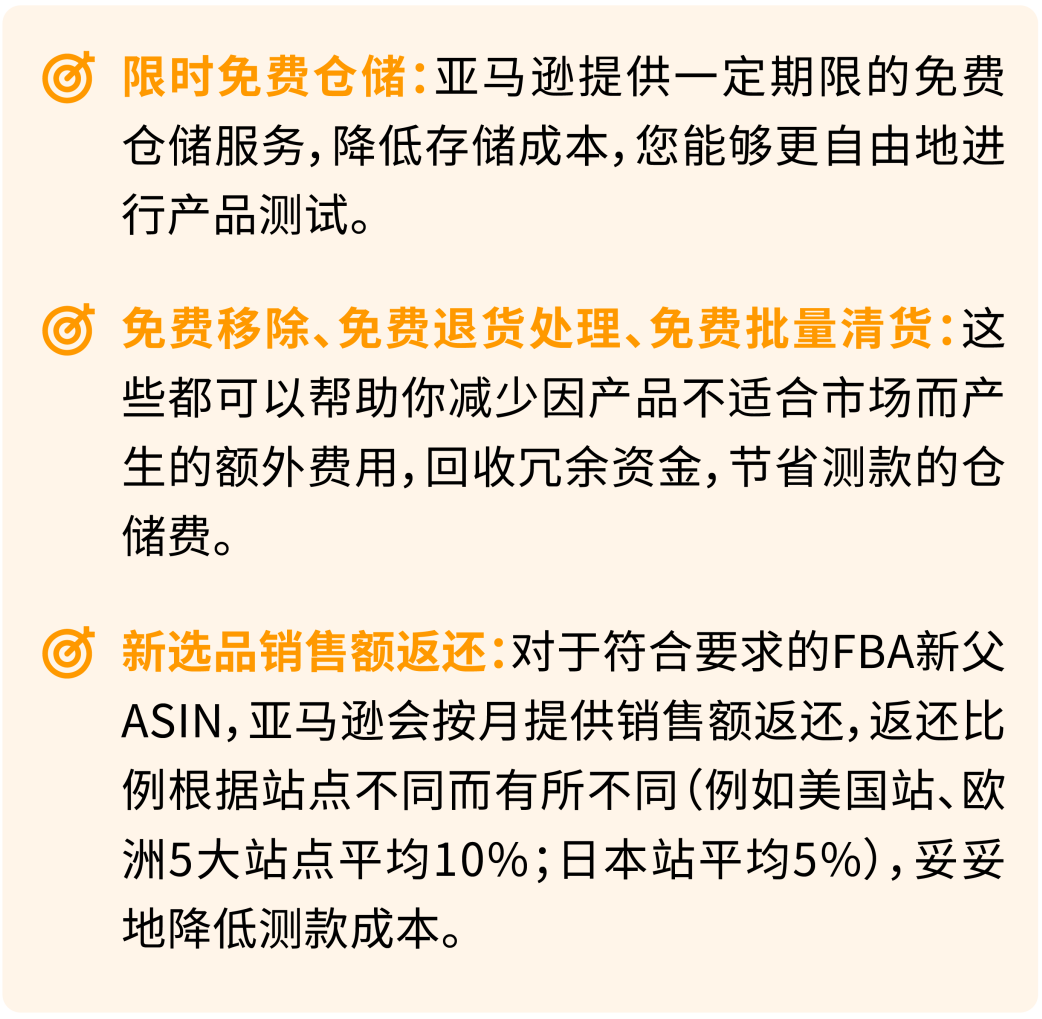 限时免费仓储：亚马逊提供一定期限的免费仓储服务，降低存储成本，您能够更自由地进行产品测试。

免费移除、免费退货处理、免费批量清货：这些都可以帮助你减少因产品不适合市场而产生的额外费用，回收冗余资金，节省测款的仓储费。

新选品销售额返还：对于符合要求的FBA新父ASIN，亚马逊会按月提供销售额返还，返还比例根据站点不同而有所不同（例如美国站、欧洲5大站点平均10%；日本站平均5%），妥妥地降低测款成本。